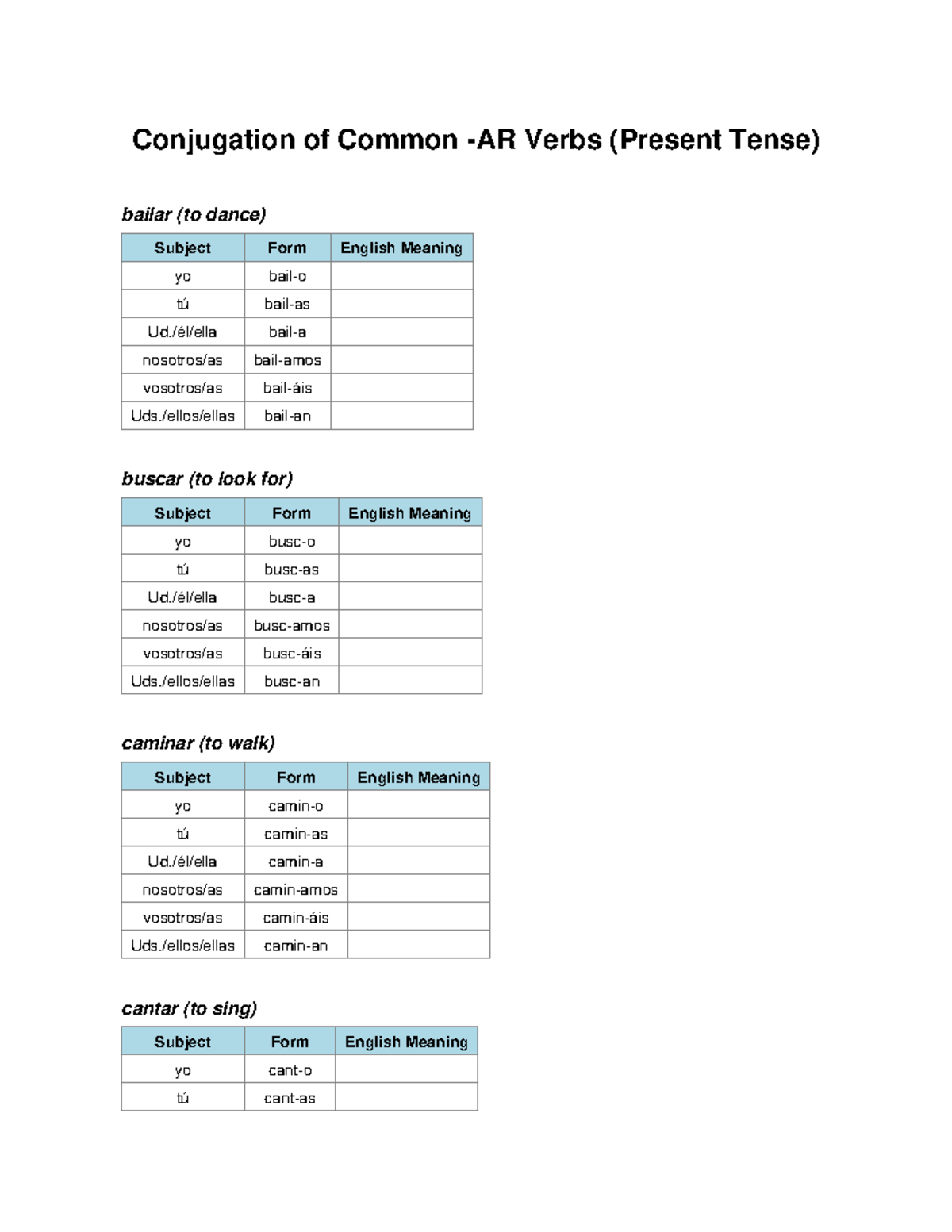 Conjugation of Common -AR Verbs (Present Tense)

bailar (to dance)

| Subject | Form | English Meaning |
|---|---|---|
| yo | bail-o | |
| tú | bail-as | |
| Ud./él/ella | bail-a | |
| nosotros/as | bail-amos | |
| vosotros/as | bail-áis | |
| Uds./ellos/ellas | bail-an | |

buscar (to look for)

| Subject | Form | English Meaning |
|---|---|---|
| yo | busc-o | |
| tú | busc-as | |
| Ud./él/ella | busc-a | |
| nosotros/as | busc-amos | |
| vosotros/as | busc-áis | |
| Uds./ellos/ellas | busc-an | |

caminar (to walk)

| Subject | Form | English Meaning |
|---|---|---|
| yo | camin-o | |
| tú | camin-as | |
| Ud./él/ella | camin-a | |
| nosotros/as | camin-amos | |
| vosotros/as | camin-áis | |
| Uds./ellos/ellas | camin-an | |

cantar (to sing)

| Subject | Form | English Meaning |
|---|---|---|
| yo | cant-o | |
| tú | cant-as | |